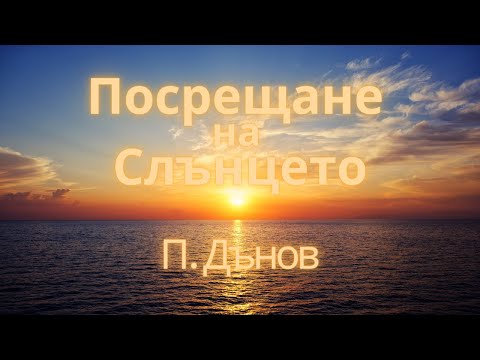 Посрещане
на
Слънцето

П.Дънов